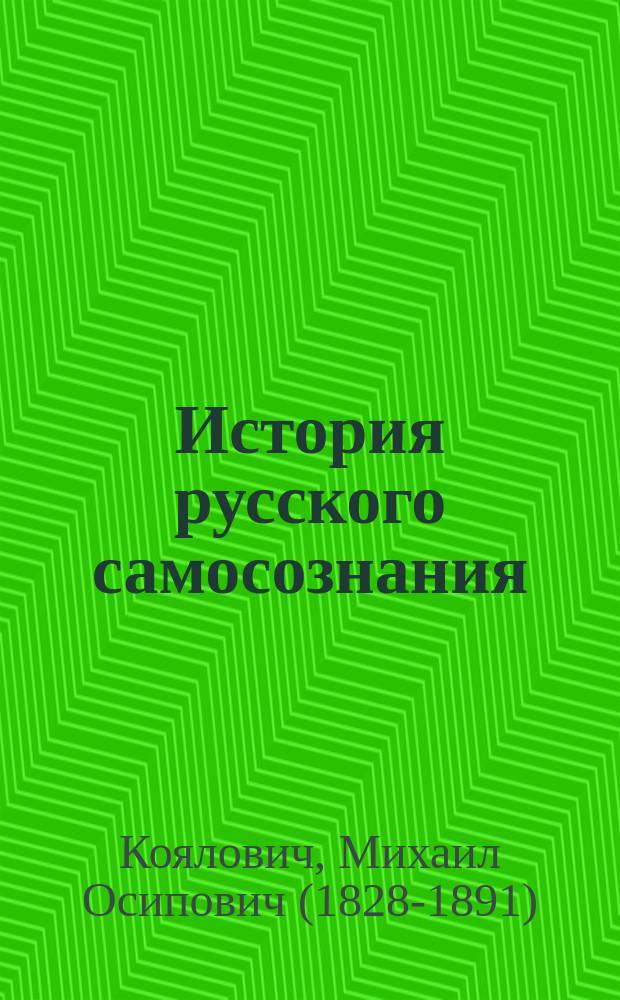 История русского самосознания

Коялович, Михаил Осипович (1828-1891)